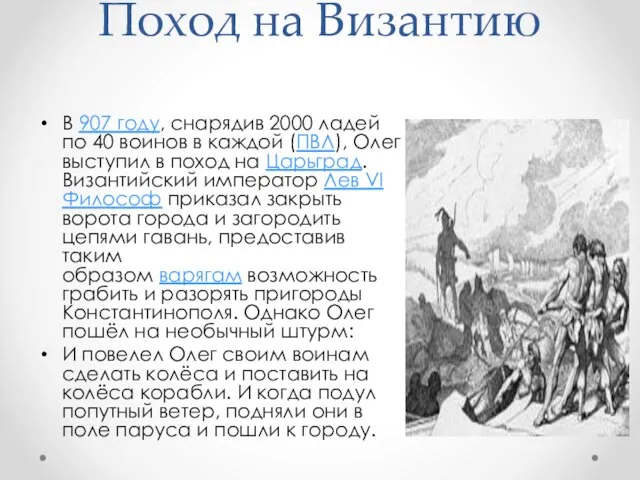 Поход на Византию

• В 907 году, снарядив 2000 ладей по 40 воинов в каждой (ПВЛ), Олег выступил в поход на Царьград. Византийский император Лев VI Философ приказал закрыть ворота города и загородить цепями гавань, предоставив таким образом варягам возможность грабить и разорять пригороды Константинополя. Однако Олег пошёл на необычный штурм:

• И повелел Олег своим воинам сделать колёса и поставить на колёса корабли. И когда подул попутный ветер, подняли они в поле паруса и пошли к городу.